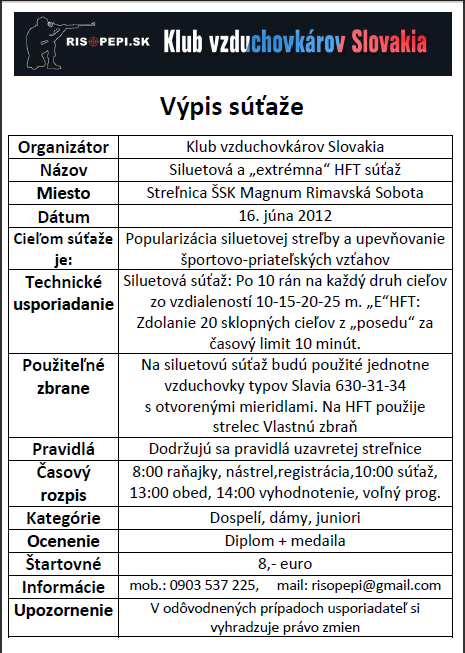 RISOPEPI.SK Klub vzduchovkárov Slovakia

Výpis súťaže

| Organizátor | Klub vzduchovkárov Slovakia |
|---|---|
| Názov | Siluetová a „extrémna“ HFT súťaž |
| Miesto | Streľnica ŠSK Magnum Rimavská Sobota |
| Dátum | 16. júna 2012 |
| Cieľom súťaže je: | Popularizácia siluetovej streľby a upevňovanie športovo-priateľských vzťahov |
| Technické usporiadanie | Siluetová súťaž: Po 10 rán na každý druh cieľov zo vzdialeností 10-15-20-25 m. „E“HFT: Zdolanie 20 sklopných cieľov z „posedu“ za časový limit 10 minút. |
| Použiteľné zbrane | Na siluetovú súťaž budú použité jednotne vzduchovky typov Slavia 630-31-34 s otvorenými mieridlami. Na HFT použije strelec Vlastnú zbraň |
| Pravidlá | Dodržujú sa pravidlá uzavretej streľnice |
| Časový rozpis | 8:00 raňajky, nástrel,registrácia,10:00 súťaž, 13:00 obed, 14:00 vyhodnotenie, voľný prog. |
| Kategórie | Dospelí, dámy, juniori |
| Ocenenie | Diplom + medaila |
| Štartovné | 8,- euro |
| Informácie | mob.: 0903 537 225, mail: risopepi@gmail.com |
| Upozornenie | V odôvodnených prípadoch usporiadateľ si vyhradzuje právo zmien |